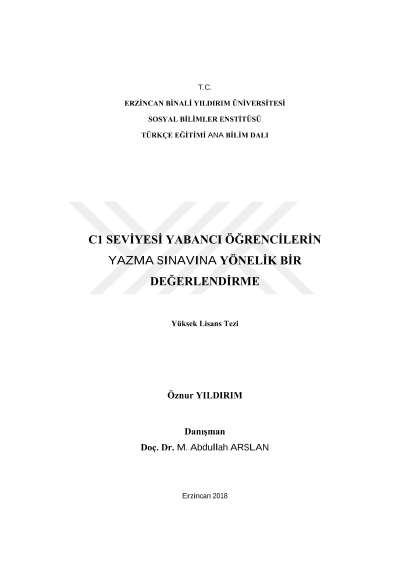 T.C.
ERZİNCAN BİNALİ YILDIRIM ÜNİVERSİTESİ
SOSYAL BİLİMLER ENSTİTÜSÜ
TÜRKÇE EĞİTİMİ ANA BİLİM DALI

C1 SEVİYESİ YABANCI ÖĞRENCİLERİN
YAZMA SINAVINA YÖNELİK BİR
DEĞERLENDİRME

Yüksek Lisans Tezi

Öznur YILDIRIM

Danışman
Doç. Dr. M. Abdullah ARSLAN

Erzincan 2018